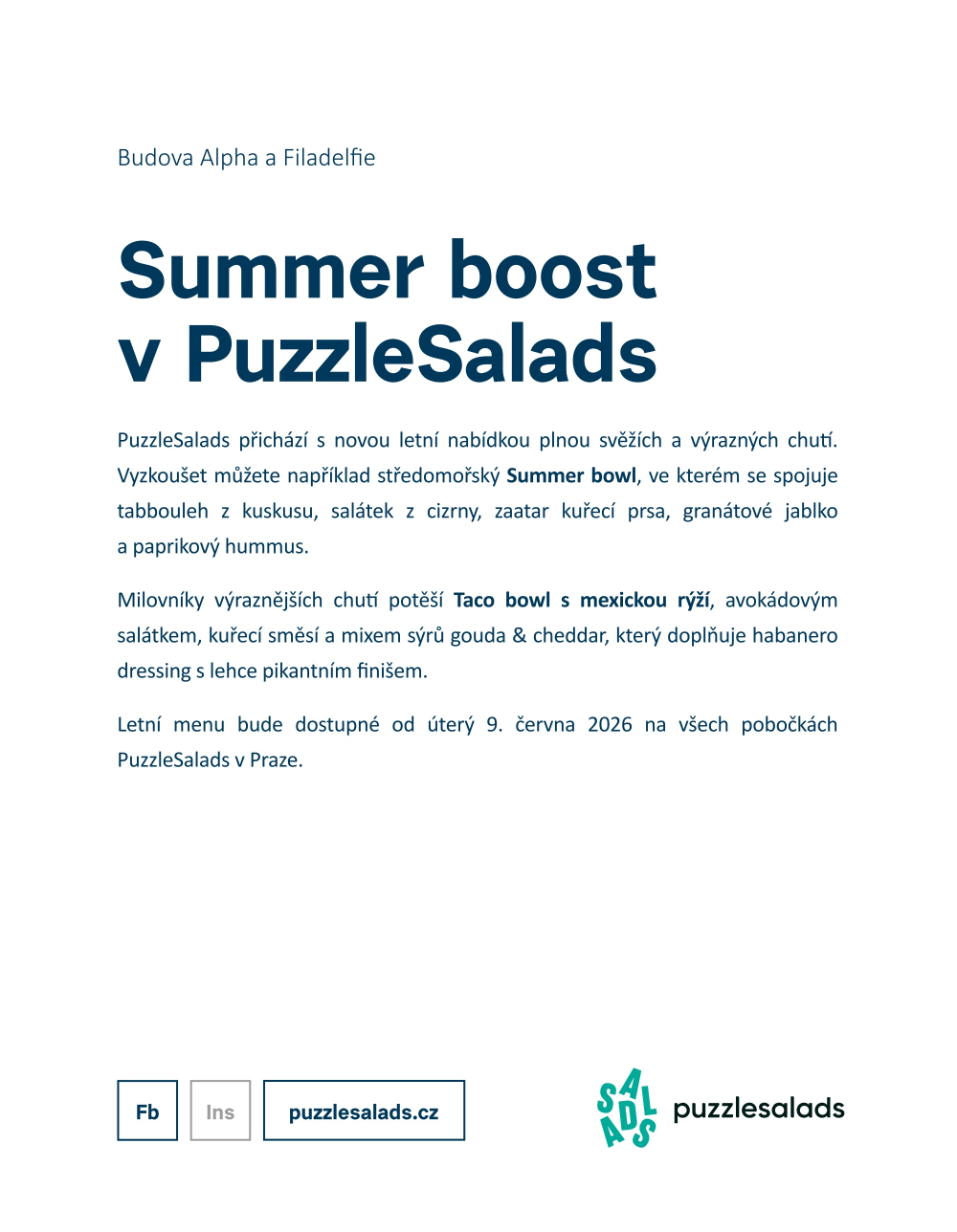 Budova Alpha a Filadelfie

Summer boost
v PuzzleSalads

PuzzleSalads přichází s novou letní nabídkou plnou svěžích a výrazných chutí. Vyzkoušet můžete například středomořský Summer bowl, ve kterém se spojuje tabbouleh z kuskusu, salátek z cizrny, zaatar kuřecí prsa, granátové jablko a paprikový hummus.

Milovníky výraznějších chutí potěší Taco bowl s mexickou rýží, avokádovým salátkem, kuřecí směsí a mixem sýrů gouda & cheddar, který doplňuje habanero dressing s lehce pikantním finišem.

Letní menu bude dostupné od úterý 9. června 2026 na všech pobočkách PuzzleSalads v Praze.

Fb

Ins

puzzlesalads.cz

SALADS

puzzlesalads